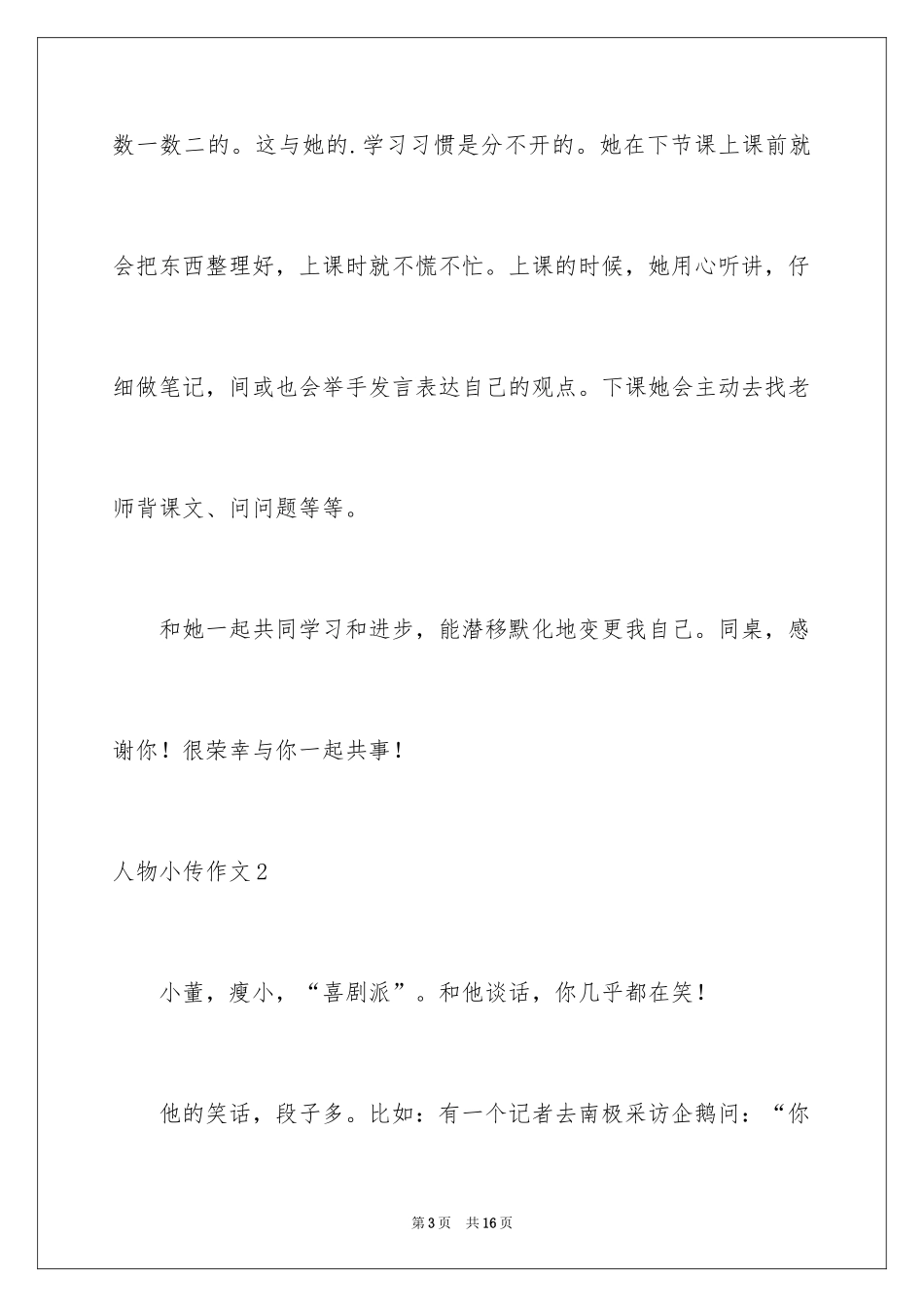 数一数二的。这与她的.学习习惯是分不开的。她在下节课上课前就会把东西整理好，上课时就不慌不忙。上课的时候，她用心听讲，仔细做笔记，间或也会举手发言表达自己的观点。下课她会主动去找老师背课文、问问题等等。

和她一起共同学习和进步，能潜移默化地变更我自己。同桌，感谢你！很荣幸与你一起共事！

人物小传作文2

小董，瘦小，“喜剧派”。和他谈话，你几乎都在笑！

他的笑话，段子多。比如：有一个记者去南极采访企鹅问：“你

第3页 共16页